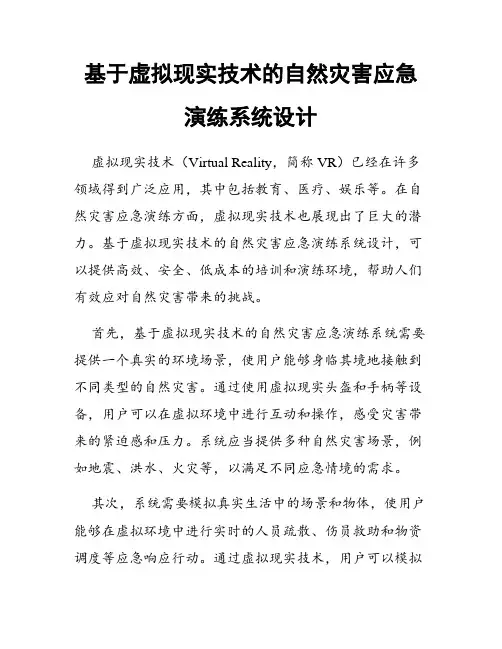 基于虚拟现实技术的自然灾害应急演练系统设计

虚拟现实技术（Virtual Reality，简称 VR）已经在许多领域得到广泛应用，其中包括教育、医疗、娱乐等。在自然灾害应急演练方面，虚拟现实技术也展现出了巨大的潜力。基于虚拟现实技术的自然灾害应急演练系统设计，可以提供高效、安全、低成本的培训和演练环境，帮助人们有效应对自然灾害带来的挑战。

首先，基于虚拟现实技术的自然灾害应急演练系统需要提供一个真实的环境场景，使用户能够身临其境地接触到不同类型的自然灾害。通过使用虚拟现实头盔和手柄等设备，用户可以在虚拟环境中进行互动和操作，感受灾害带来的紧迫感和压力。系统应当提供多种自然灾害场景，例如地震、洪水、火灾等，以满足不同应急情境的需求。

其次，系统需要模拟真实生活中的场景和物体，使用户能够在虚拟环境中进行实时的人员疏散、伤员救助和物资调度等应急响应行动。通过虚拟现实技术，用户可以模拟